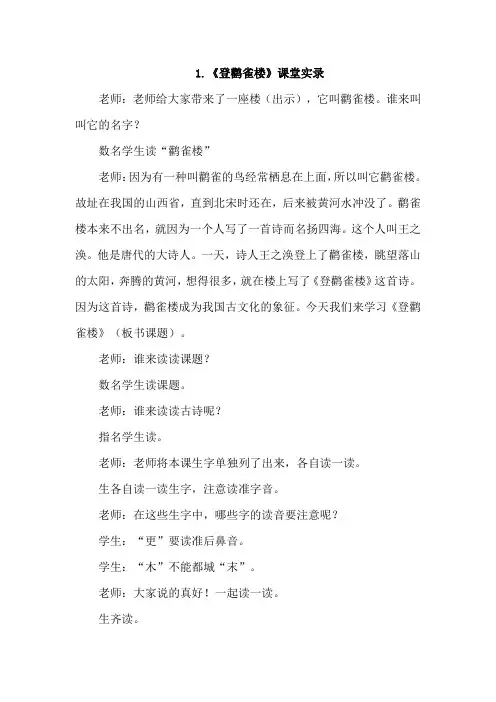 1.《登鹳雀楼》课堂实录

老师：老师给大家带来了一座楼（出示），它叫鹳雀楼。谁来叫叫它的名字？

数名学生读“鹳雀楼”

老师：因为有一种叫鹳雀的鸟经常栖息在上面，所以叫它鹳雀楼。故址在我国的山西省，直到北宋时还在，后来被黄河水冲没了。鹳雀楼本来不出名，就因为一个人写了一首诗而名扬四海。这个人叫王之涣。他是唐代的大诗人。一天，诗人王之涣登上了鹳雀楼，眺望落山的太阳，奔腾的黄河，想得很多，就在楼上写了《登鹳雀楼》这首诗。因为这首诗，鹳雀楼成为我国古文化的象征。今天我们来学习《登鹳雀楼》（板书课题）。

老师：谁来读读课题？

数名学生读课题。

老师：谁来读读古诗呢？

指名学生读。

老师：老师将本课生字单独列了出来，各自读一读。

生各自读一读生字，注意读准字音。

老师：在这些生字中，哪些字的读音要注意呢？

学生：“更”要读准后鼻音。

学生：“木”不能都城“末”。

老师：大家说的真好！一起读一读。

生齐读。